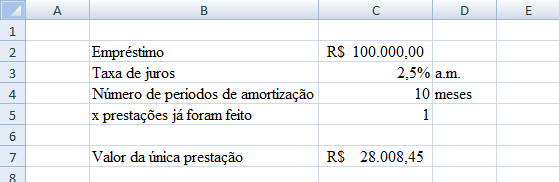 | | A | B | C | D | E |
|---|---|---|---|---|---|
| 1 | | | | | |
| 2 | | Empréstimo | R$ 100.000,00 | | |
| 3 | | Taxa de juros | 2,5% | a.m. | |
| 4 | | Número de periodos de amortização | 10 | meses | |
| 5 | | x prestações já foram feito | 1 | | |
| 6 | | | | | |
| 7 | | Valor da única prestação | R$ 28.008,45 | | |
| 8 | | | | | |